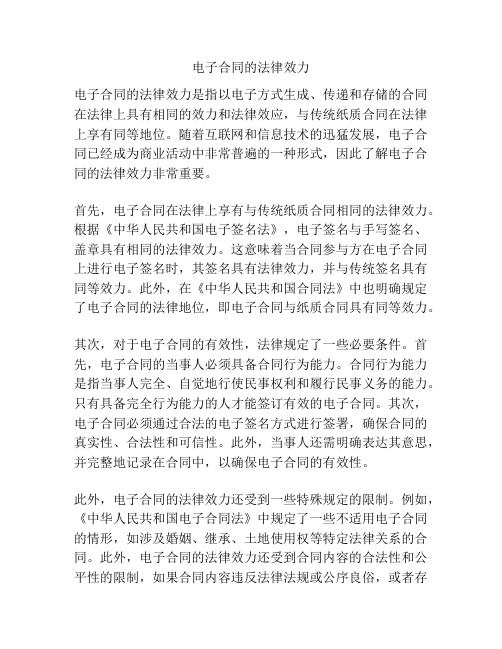 电子合同的法律效力

电子合同的法律效力是指以电子方式生成、传递和存储的合同在法律上具有相同的效力和法律效应，与传统纸质合同在法律上享有同等地位。随着互联网和信息技术的迅猛发展，电子合同已经成为商业活动中非常普遍的一种形式，因此了解电子合同的法律效力非常重要。

首先，电子合同在法律上享有与传统纸质合同相同的法律效力。根据《中华人民共和国电子签名法》，电子签名与手写签名、盖章具有相同的法律效力。这意味着当合同参与方在电子合同上进行电子签名时，其签名具有法律效力，并与传统签名具有同等效力。此外，在《中华人民共和国合同法》中也明确规定了电子合同的法律地位，即电子合同与纸质合同具有同等效力。

其次，对于电子合同的有效性，法律规定了一些必要条件。首先，电子合同的当事人必须具备合同行为能力。合同行为能力是指当事人完全、自觉地行使民事权利和履行民事义务的能力。只有具备完全行为能力的人才能签订有效的电子合同。其次，电子合同必须通过合法的电子签名方式进行签署，确保合同的真实性、合法性和可信性。此外，当事人还需明确表达其意思，并完整地记录在合同中，以确保电子合同的有效性。

此外，电子合同的法律效力还受到一些特殊规定的限制。例如，《中华人民共和国电子合同法》中规定了一些不适用电子合同的情形，如涉及婚姻、继承、土地使用权等特定法律关系的合同。此外，电子合同的法律效力还受到合同内容的合法性和公平性的限制，如果合同内容违反法律法规或公序良俗，或者存